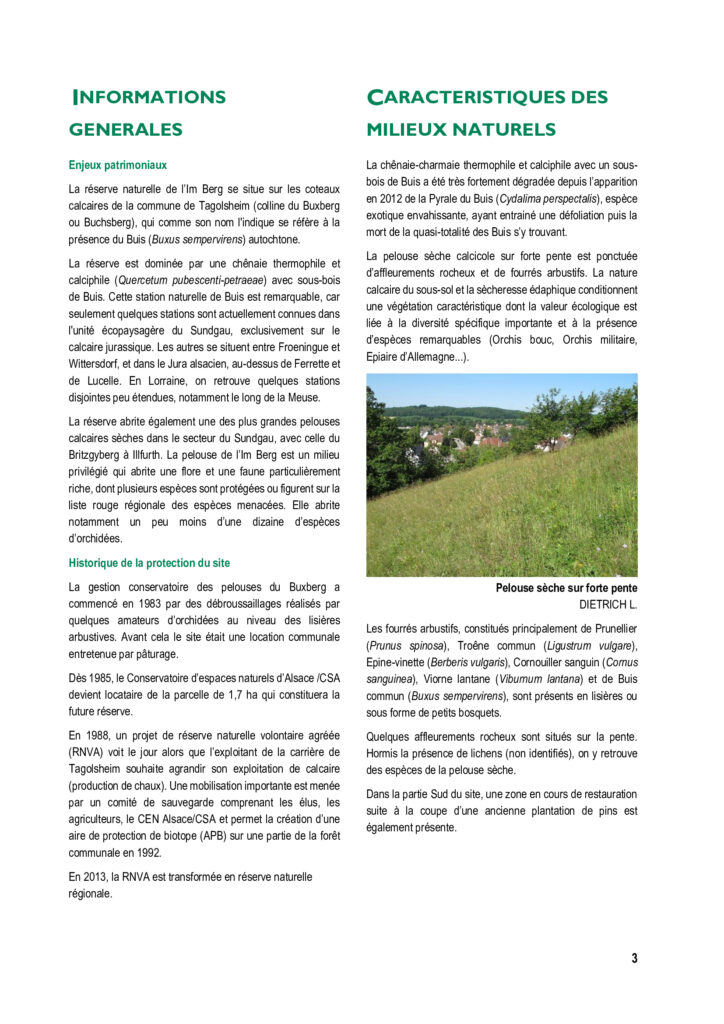 INFORMATIONS GENERALES

Enjeux patrimoniaux

La réserve naturelle de l'Im Berg se situe sur les coteaux calcaires de la commune de Tagolsheim (colline du Buxberg ou Buchsberg), qui comme son nom l'indique se réfère à la présence du Buis (Buxus sempervirens) autochtone.

La réserve est dominée par une chênaie thermophile et calciphile (Quercetum pubescenti-petraeae) avec sous-bois de Buis. Cette station naturelle de Buis est remarquable, car seulement quelques stations sont actuellement connues dans l'unité écopaysagère du Sundgau, exclusivement sur le calcaire jurassique. Les autres se situent entre Froeningue et Wittersdorf, et dans le Jura alsacien, au-dessus de Ferrette et de Lucelle. En Lorraine, on retrouve quelques stations disjointes peu étendues, notamment le long de la Meuse.

La réserve abrite également une des plus grandes pelouses calcaires sèches dans le secteur du Sundgau, avec celle du Britzgyberg à Illfurth. La pelouse de l'Im Berg est un milieu privilégié qui abrite une flore et une faune particulièrement riche, dont plusieurs espèces sont protégées ou figurent sur la liste rouge régionale des espèces menacées. Elle abrite notamment un peu moins d'une dizaine d'espèces d'orchidées.

Historique de la protection du site

La gestion conservatoire des pelouses du Buxberg a commencé en 1983 par des débroussaillages réalisés par quelques amateurs d'orchidées au niveau des lisières arbustives. Avant cela le site était une location communale entretenue par pâturage.

Dès 1985, le Conservatoire d'espaces naturels d'Alsace /CSA devient locataire de la parcelle de 1,7 ha qui constituera la future réserve.

En 1988, un projet de réserve naturelle volontaire agréée (RNVA) voit le jour alors que l'exploitant de la carrière de Tagolsheim souhaite agrandir son exploitation de calcaire (production de chaux). Une mobilisation importante est menée par un comité de sauvegarde comprenant les élus, les agriculteurs, le CEN Alsace/CSA et permet la création d'une aire de protection de biotope (APB) sur une partie de la forêt communale en 1992.

En 2013, la RNVA est transformée en réserve naturelle régionale.

CARACTERISTIQUES DES MILIEUX NATURELS

La chênaie-charmaie thermophile et calciphile avec un sous-bois de Buis a été très fortement dégradée depuis l'apparition en 2012 de la Pyrale du Buis (Cydalima perspectalis), espèce exotique envahissante, ayant entrainé une défoliation puis la mort de la quasi-totalité des Buis s'y trouvant.

La pelouse sèche calcicole sur forte pente est ponctuée d'affleurements rocheux et de fourrés arbustifs. La nature calcaire du sous-sol et la sècheresse édaphique conditionnent une végétation caractéristique dont la valeur écologique est liée à la diversité spécifique importante et à la présence d'espèces remarquables (Orchis bouc, Orchis militaire, Epiaire d'Allemagne...).

Pelouse sèche sur forte pente
DIETRICH L.

Les fourrés arbustifs, constitués principalement de Prunellier (Prunus spinosa), Troêne commun (Ligustrum vulgare), Epine-vinette (Berberis vulgaris), Cornouiller sanguin (Cornus sanguinea), Viorne lantane (Viburnum lantana) et de Buis commun (Buxus sempervirens), sont présents en lisières ou sous forme de petits bosquets.

Quelques affleurements rocheux sont situés sur la pente. Hormis la présence de lichens (non identifiés), on y retrouve des espèces de la pelouse sèche.

Dans la partie Sud du site, une zone en cours de restauration suite à la coupe d'une ancienne plantation de pins est également présente.

3